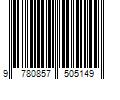 9 780857 505149